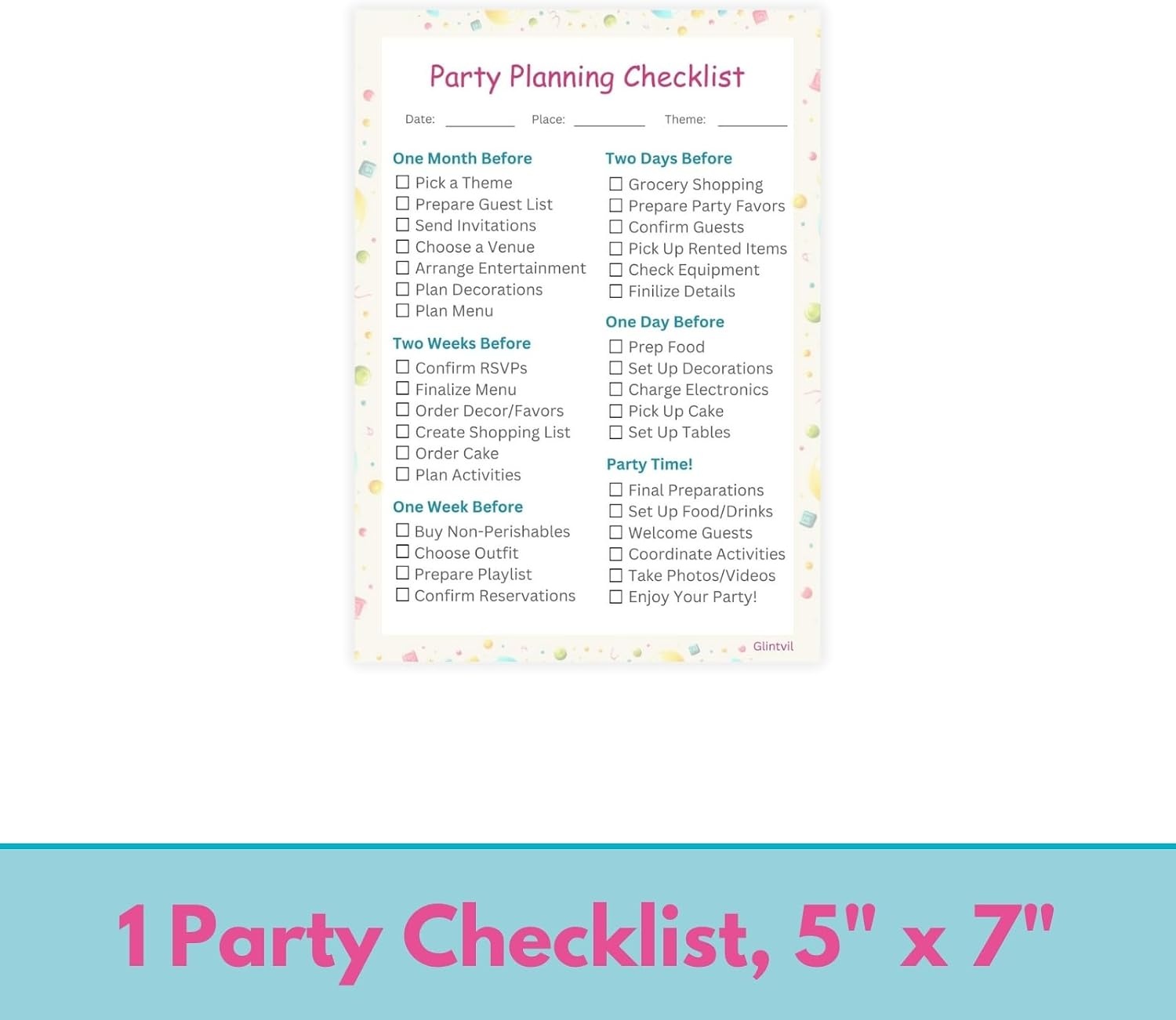 Party Planning Checklist

Date: ____ Place: ____ Theme: ____

One Month Before
☐ Pick a Theme
☐ Prepare Guest List
☐ Send Invitations
☐ Choose a Venue
☐ Arrange Entertainment
☐ Plan Decorations
☐ Plan Menu

Two Weeks Before
☐ Confirm RSVPs
☐ Finalize Menu
☐ Order Decor/Favors
☐ Create Shopping List
☐ Order Cake
☐ Plan Activities

One Week Before
☐ Buy Non-Perishables
☐ Choose Outfit
☐ Prepare Playlist
☐ Confirm Reservations

Two Days Before
☐ Grocery Shopping
☐ Prepare Party Favors
☐ Confirm Guests
☐ Pick Up Rented Items
☐ Check Equipment
☐ Finilize Details

One Day Before
☐ Prep Food
☐ Set Up Decorations
☐ Charge Electronics
☐ Pick Up Cake
☐ Set Up Tables

Party Time!
☐ Final Preparations
☐ Set Up Food/Drinks
☐ Welcome Guests
☐ Coordinate Activities
☐ Take Photos/Videos
☐ Enjoy Your Party!

Glintvil

1 Party Checklist, 5" x 7"